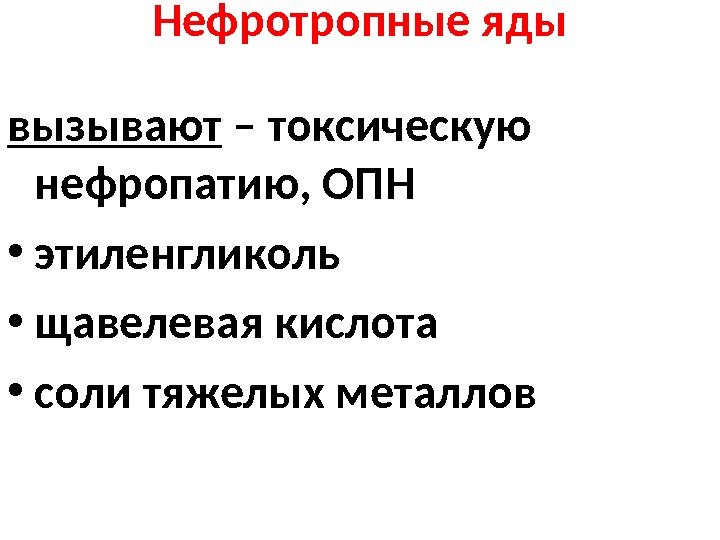 Нефротропные яды

вызывают – токсическую нефропатию, ОПН

• этиленгликоль

• щавелевая кислота

• соли тяжелых металлов